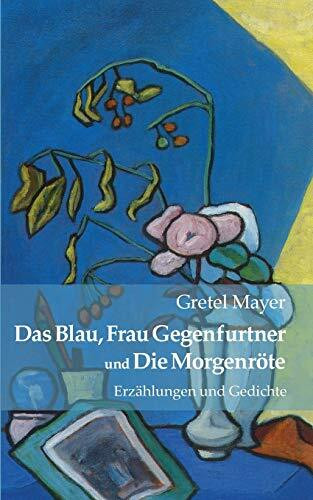 Gretel Mayer

Das Blau, Frau Gegenfurtner und Die Morgenröte

Erzählungen und Gedichte